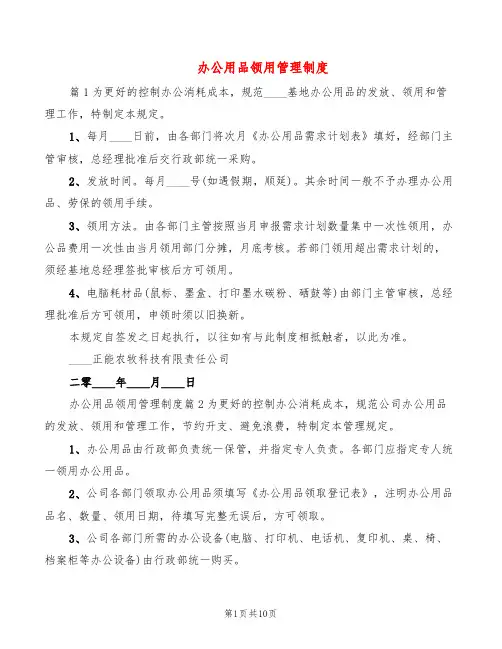 办公用品领用管理制度

篇1为更好的控制办公消耗成本，规范____基地办公用品的发放、领用和管理工作，特制定本规定。

1、每月____日前，由各部门将次月《办公用品需求计划表》填好，经部门主管审核，总经理批准后交行政部统一采购。

2、发放时间。每月____号(如遇假期，顺延)。其余时间一般不予办理办公用品、劳保的领用手续。

3、领用方法。由各部门主管按照当月申报需求计划数量集中一次性领用，办公品费用一次性由当月领用部门分摊，月底考核。若部门领用超出需求计划的，须经基地总经理签批审核后方可领用。

4、电脑耗材品(鼠标、墨盒、打印墨水碳粉、硒鼓等)由部门主管审核，总经理批准后方可领用，申领时须以旧换新。

本规定自签发之日起执行，以往如有与此制度相抵触者，以此为准。

____正能农牧科技有限责任公司

二零____年____月____日

办公用品领用管理制度篇2为更好的控制办公消耗成本，规范公司办公用品的发放、领用和管理工作，节约开支、避免浪费，特制定本管理规定。

1、办公用品由行政部负责统一保管，并指定专人负责。各部门应指定专人统一领用办公用品。

2、公司各部门领取办公用品须填写《办公用品领取登记表》，注明办公用品品名、数量、领用日期，待填写完整无误后，方可领取。

3、公司各部门所需的办公设备(电脑、打印机、电话机、复印机、桌、椅、档案柜等办公设备)由行政部统一购买。

第1页共10页